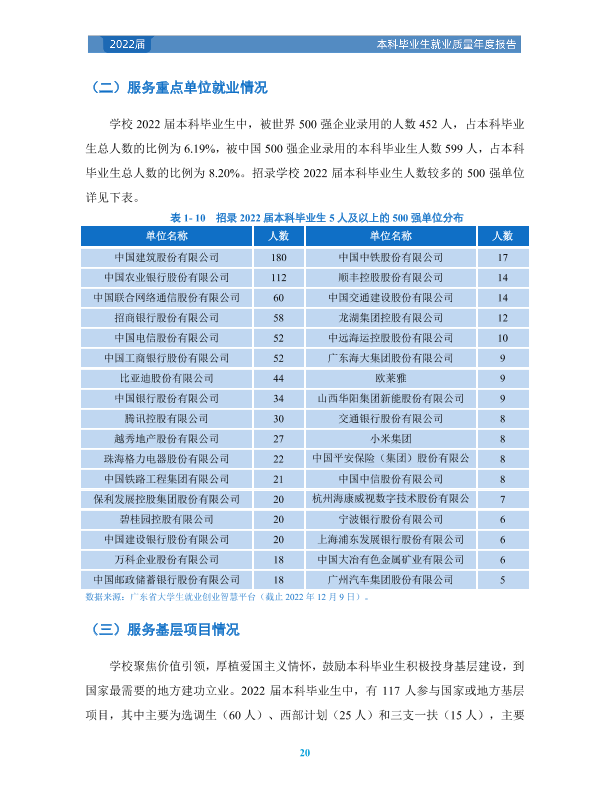 2022届

本科毕业生就业质量年度报告

（二）服务重点单位就业情况

学校2022届本科毕业生中，被世界500强企业录用的人数452人，占本科毕业生总人数的比例为6.19%，被中国500强企业录用的本科毕业生人数599人，占本科毕业生总人数的比例为8.20%。招录学校2022届本科毕业生人数较多的500强单位详见下表。

表1-10 招录2022届本科毕业生5人及以上的500强单位分布

| 单位名称 | 人数 | 单位名称 | 人数 |
|---|---|---|---|
| 中国建筑股份有限公司 | 180 | 中国中铁股份有限公司 | 17 |
| 中国农业银行股份有限公司 | 112 | 顺丰控股股份有限公司 | 14 |
| 中国联合网络通信股份有限公司 | 60 | 中国交通建设股份有限公司 | 14 |
| 招商银行股份有限公司 | 58 | 龙湖集团控股有限公司 | 12 |
| 中国电信股份有限公司 | 52 | 中远海运控股股份有限公司 | 10 |
| 中国工商银行股份有限公司 | 52 | 广东海大集团股份有限公司 | 9 |
| 比亚迪股份有限公司 | 44 | 欧莱雅 | 9 |
| 中国银行股份有限公司 | 34 | 山西华阳集团新能股份有限公司 | 9 |
| 腾讯控股有限公司 | 30 | 交通银行股份有限公司 | 8 |
| 越秀地产股份有限公司 | 27 | 小米集团 | 8 |
| 珠海格力电器股份有限公司 | 22 | 中国平安保险（集团）股份有限公 | 8 |
| 中国铁路工程集团有限公司 | 21 | 中国中信股份有限公司 | 8 |
| 保利发展控股集团股份有限公司 | 20 | 杭州海康威视数字技术股份有限公 | 7 |
| 碧桂园控股有限公司 | 20 | 宁波银行股份有限公司 | 6 |
| 中国建设银行股份有限公司 | 20 | 上海浦东发展银行股份有限公司 | 6 |
| 万科企业股份有限公司 | 18 | 中国大冶有色金属矿业有限公司 | 6 |
| 中国邮政储蓄银行股份有限公司 | 18 | 广州汽车集团股份有限公司 | 5 |

数据来源：广东省大学生就业创业智慧平台（截止2022年12月9日）。

（三）服务基层项目情况

学校聚焦价值引领，厚植爱国主义情怀，鼓励本科毕业生积极投身基层建设，到国家最需要的地方建功立业。2022届本科毕业生中，有117人参与国家或地方基层项目，其中主要为选调生（60人）、西部计划（25人）和三支一扶（15人），主要

20